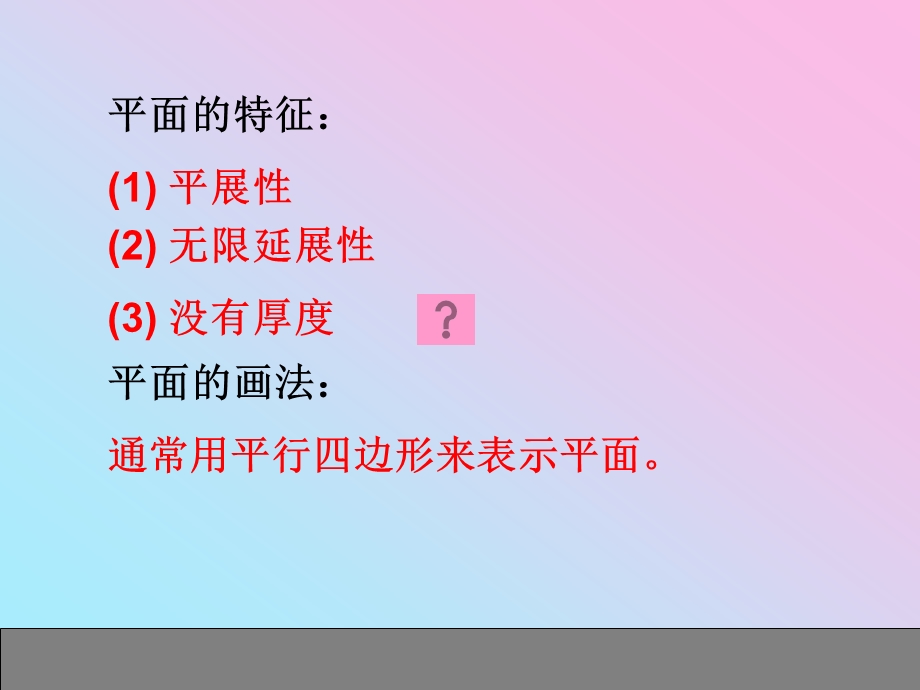 平面的特征：

(1) 平展性
(2) 无限延展性
(3) 没有厚度 ?

平面的画法：

通常用平行四边形来表示平面。